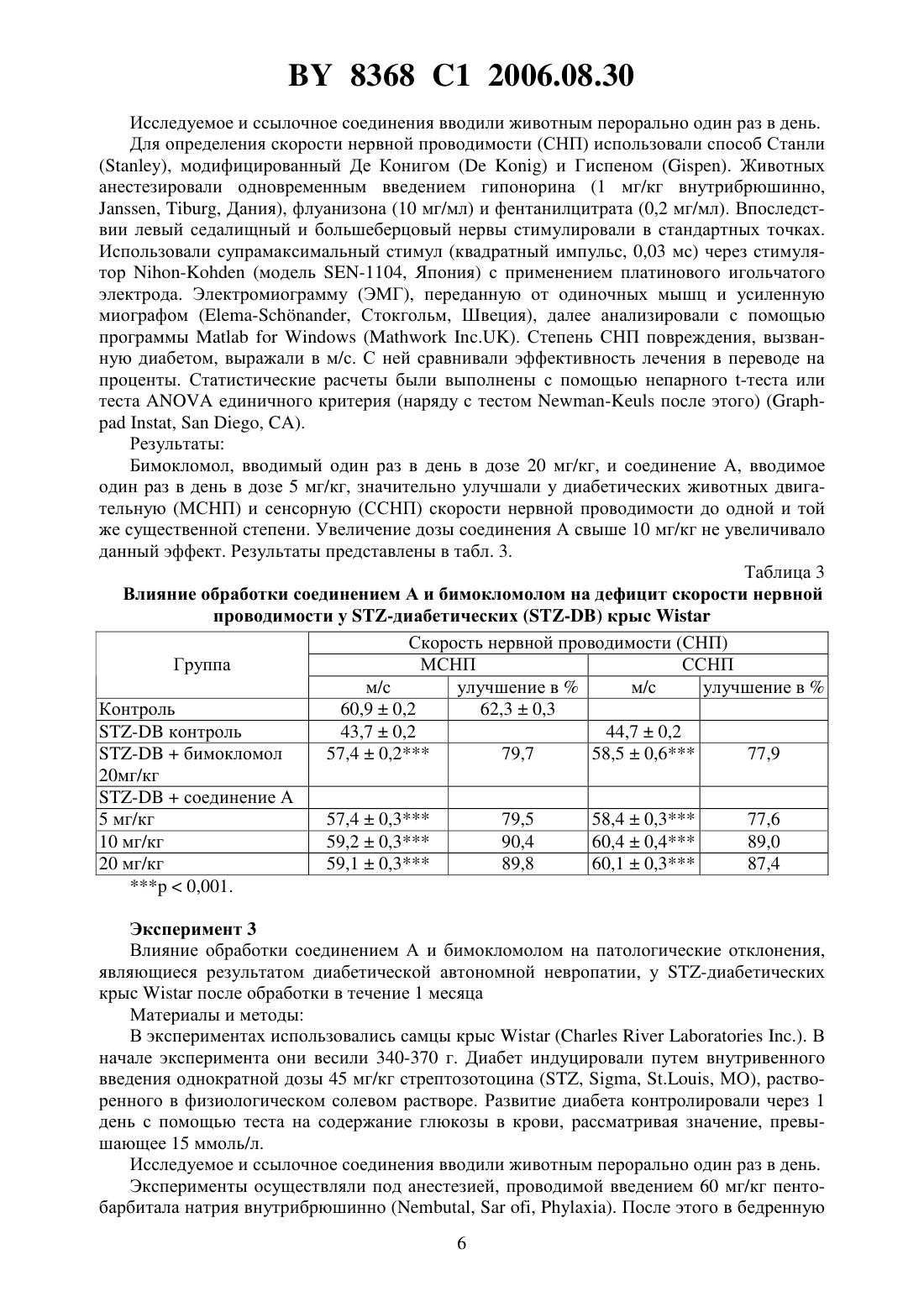 BY 8368 C1 2006.08.30

Исследуемое и ссылочное соединения вводили животным перорально один раз в день.

Для определения скорости нервной проводимости (СНП) использовали способ Станли (Stanley), модифицированный Де Конигом (De Konig) и Гиспеном (Gispen). Животных анестезировали одновременным введением гипонорина (1 мг/кг внутрибрюшинно, Janssen, Tiburg, Дания), флуанизона (10 мг/мл) и фентанилцитрата (0,2 мг/мл). Впоследствии левый седалищный и большеберцовый нервы стимулировали в стандартных точках. Использовали супрамаксимальный стимул (квадратный импульс, 0,03 мс) через стимулятор Nihon-Kohden (модель SEN-1104, Япония) с применением платинового игольчатого электрода. Электромиограмму (ЭМГ), переданную от одиночных мышц и усиленную миографом (Elema-Schönander, Стокгольм, Швеция), далее анализировали с помощью программы Matlab for Windows (Mathwork Inc.UK). Степень СНП повреждения, вызванную диабетом, выражали в м/с. С ней сравнивали эффективность лечения в переводе на проценты. Статистические расчеты были выполнены с помощью непарного t-теста или теста ANOVA единичного критерия (наряду с тестом Newman-Keuls после этого) (Graphpad Instat, San Diego, CA).

Результаты:

Бимокломол, вводимый один раз в день в дозе 20 мг/кг, и соединение А, вводимое один раз в день в дозе 5 мг/кг, значительно улучшали у диабетических животных двигательную (МСНП) и сенсорную (ССНП) скорости нервной проводимости до одной и той же существенной степени. Увеличение дозы соединения А свыше 10 мг/кг не увеличивало данный эффект. Результаты представлены в табл. 3.

Таблица 3

Влияние обработки соединением А и бимокломолом на дефицит скорости нервной проводимости у STZ-диабетических (STZ-DB) крыс Wistar

| Группа | Скорость нервной проводимости (СНП) | | | |
|---|---|---|---|---|
| | МСНП | | ССНП | |
| | м/с | улучшение в % | м/с | улучшение в % |
| Контроль | 60,9 ± 0,2 | 62,3 ± 0,3 | | |
| STZ-DB контроль | 43,7 ± 0,2 | | 44,7 ± 0,2 | |
| STZ-DB + бимокломол 20мг/кг | 57,4 ± 0,2*** | 79,7 | 58,5 ± 0,6*** | 77,9 |
| STZ-DB + соединение А | | | | |
| 5 мг/кг | 57,4 ± 0,3*** | 79,5 | 58,4 ± 0,3*** | 77,6 |
| 10 мг/кг | 59,2 ± 0,3*** | 90,4 | 60,4 ± 0,4*** | 89,0 |
| 20 мг/кг | 59,1 ± 0,3*** | 89,8 | 60,1 ± 0,3*** | 87,4 |

***p < 0,001.

Эксперимент 3

Влияние обработки соединением А и бимокломолом на патологические отклонения, являющиеся результатом диабетической автономной невропатии, у STZ-диабетических крыс Wistar после обработки в течение 1 месяца

Материалы и методы:

В экспериментах использовались самцы крыс Wistar (Charles River Laboratories Inc.). В начале эксперимента они весили 340-370 г. Диабет индуцировали путем внутривенного введения однократной дозы 45 мг/кг стрептозотоцина (STZ, Sigma, St.Louis, MO), растворенного в физиологическом солевом растворе. Развитие диабета контролировали через 1 день с помощью теста на содержание глюкозы в крови, рассматривая значение, превышающее 15 ммоль/л.

Исследуемое и ссылочное соединения вводили животным перорально один раз в день.

Эксперименты осуществляли под анестезией, проводимой введением 60 мг/кг пентобарбитала натрия внутрибрюшинно (Nembutal, Sar ofi, Phylaxia). После этого в бедренную

6